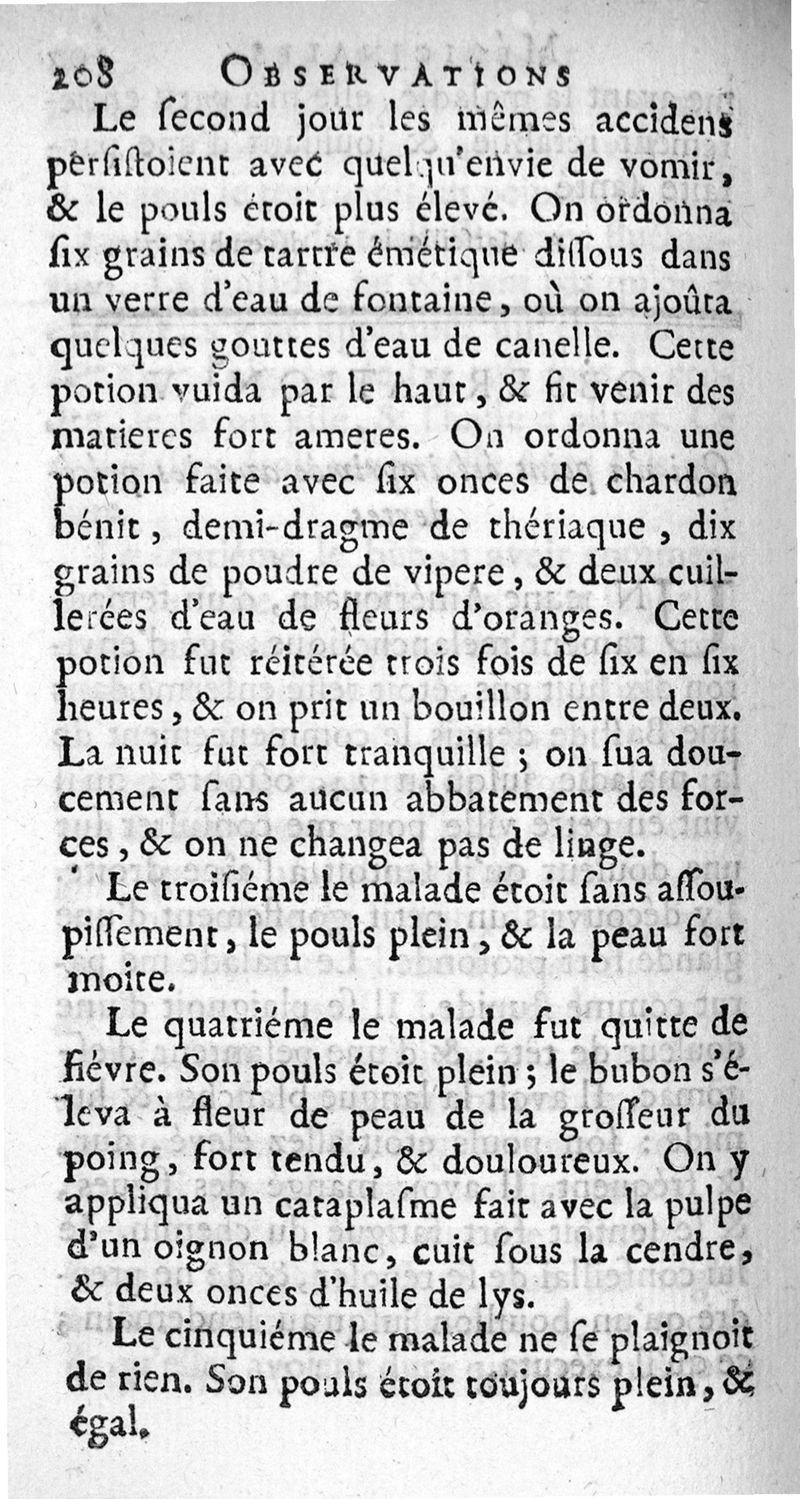 208 OBSERVATIONS

Le ſecond jour les mêmes accidens perſiſtoient avec quelqu'envie de vomir, & le pouls étoit plus élevé. On ordonna ſix grains de tartre émétique diſſous dans un verre d'eau de fontaine, où on ajoûta quelques gouttes d'eau de canelle. Cette potion vuida par le haut, & fit venir des matieres fort ameres. On ordonna une potion faite avec ſix onces de chardon bénit, demi-dragme de thériaque, dix grains de poudre de vipere, & deux cuillerées d'eau de fleurs d'oranges. Cette potion fut réitérée trois fois de ſix en ſix heures, & on prit un bouillon entre deux. La nuit fut fort tranquille; on ſua doucement ſans aucun abbatement des forces, & on ne changea pas de linge.

Le troiſiéme le malade étoit ſans aſſoupiſſement, le pouls plein, & la peau fort moite.

Le quatriéme le malade fut quitte de fiévre. Son pouls étoit plein; le bubon s'éleva à fleur de peau de la groſſeur du poing, fort tendu, & douloureux. On y appliqua un cataplaſme fait avec la pulpe d'un oignon blanc, cuit ſous la cendre, & deux onces d'huile de lys.

Le cinquiéme le malade ne ſe plaignoit de rien. Son pouls étoit toujours plein, & égal.